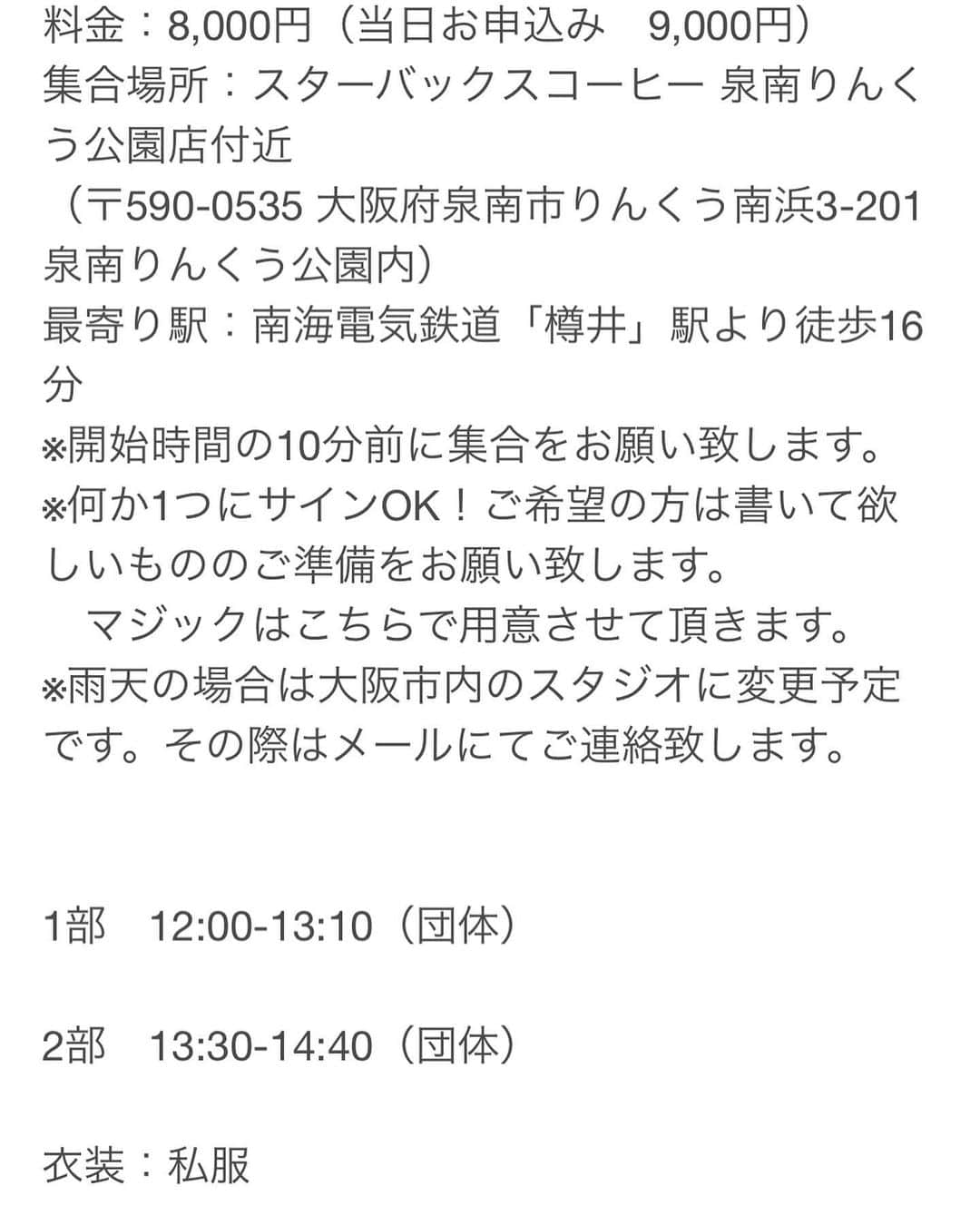 料金：8,000円（当日お申込み　9,000円）
集合場所：スターバックスコーヒー 泉南りんくう公園店付近
（〒590-0535 大阪府泉南市りんくう南浜3-201 泉南りんくう公園内）
最寄り駅：南海電気鉄道「樽井」駅より徒歩16分
※開始時間の10分前に集合をお願い致します。
※何か1つにサインOK！ご希望の方は書いて欲しいもののご準備をお願い致します。
　マジックはこちらで用意させて頂きます。
※雨天の場合は大阪市内のスタジオに変更予定です。その際はメールにてご連絡致します。

1部　12:00-13:10（団体）

2部　13:30-14:40（団体）

衣装：私服